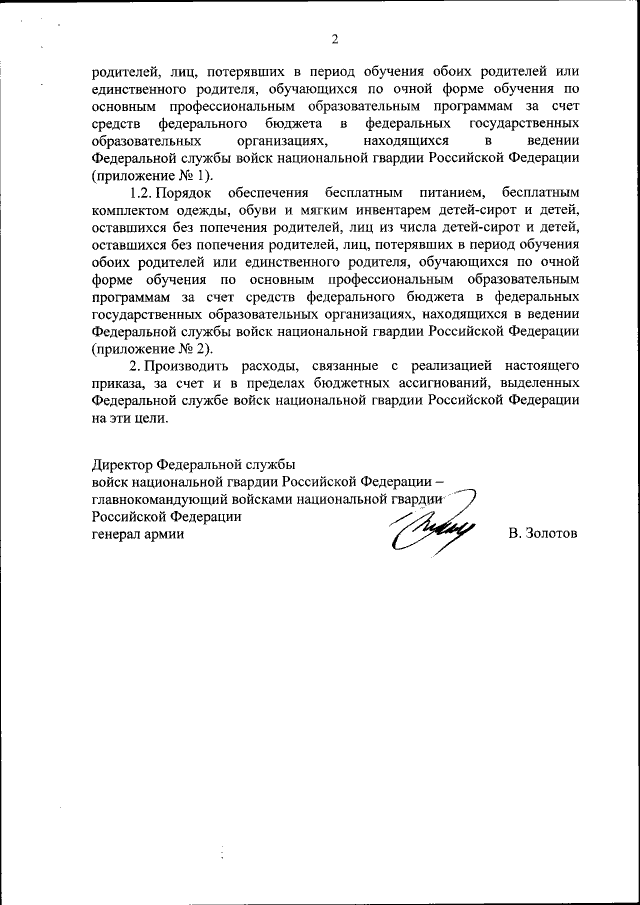 2

родителей, лиц, потерявших в период обучения обоих родителей или единственного родителя, обучающихся по очной форме обучения по основным профессиональным образовательным программам за счет средств федерального бюджета в федеральных государственных образовательных организациях, находящихся в ведении Федеральной службы войск национальной гвардии Российской Федерации (приложение № 1).

1.2. Порядок обеспечения бесплатным питанием, бесплатным комплектом одежды, обуви и мягким инвентарем детей-сирот и детей, оставшихся без попечения родителей, лиц из числа детей-сирот и детей, оставшихся без попечения родителей, лиц, потерявших в период обучения обоих родителей или единственного родителя, обучающихся по очной форме обучения по основным профессиональным образовательным программам за счет средств федерального бюджета в федеральных государственных образовательных организациях, находящихся в ведении Федеральной службы войск национальной гвардии Российской Федерации (приложение № 2).

2. Производить расходы, связанные с реализацией настоящего приказа, за счет и в пределах бюджетных ассигнований, выделенных Федеральной службе войск национальной гвардии Российской Федерации на эти цели.

Директор Федеральной службы
войск национальной гвардии Российской Федерации –
главнокомандующий войсками национальной гвардии
Российской Федерации
генерал армии В. Золотов